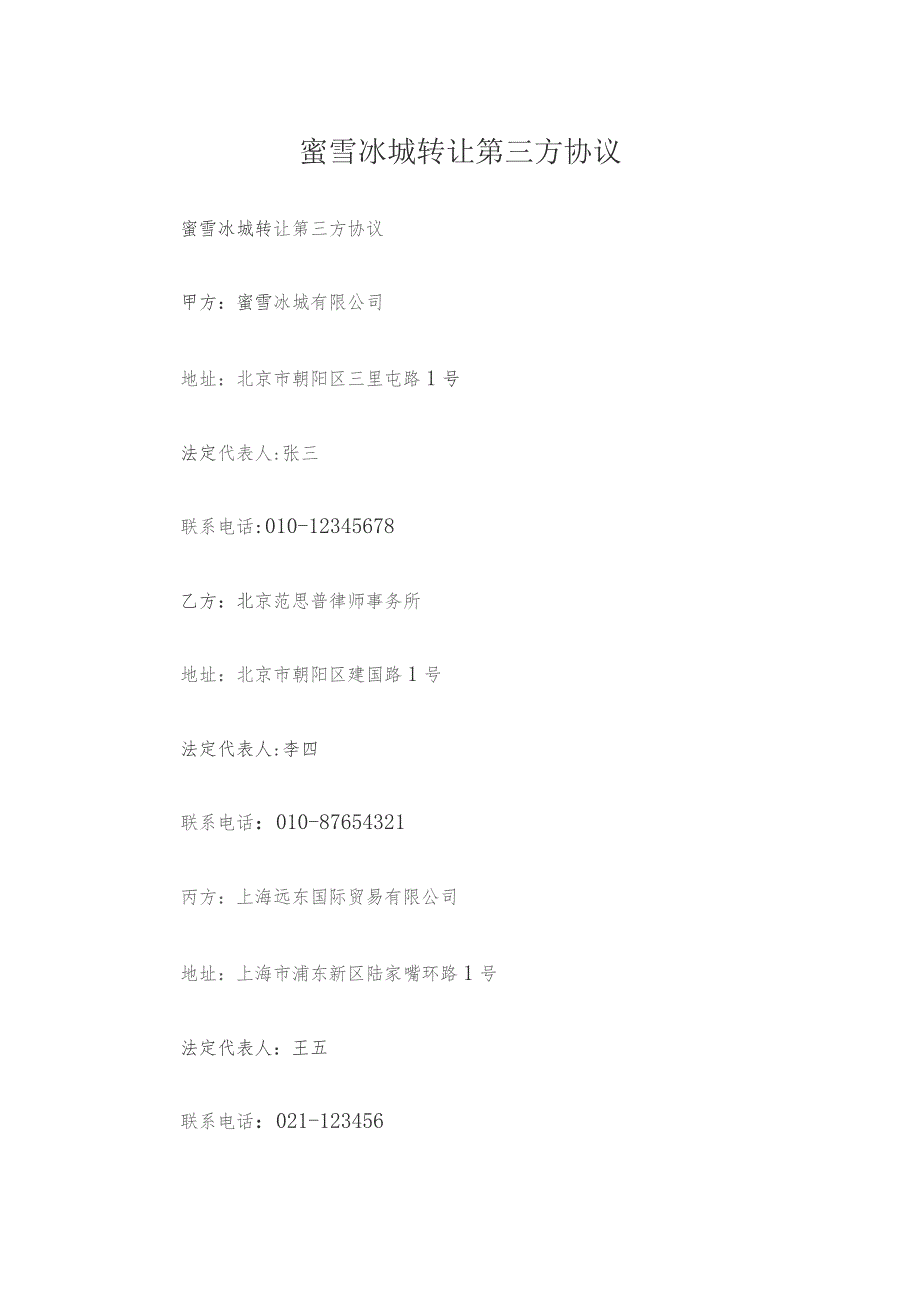 蜜雪冰城转让第三方协议

蜜雪冰城转让第三方协议

甲方：蜜雪冰城有限公司

地址：北京市朝阳区三里屯路1号

法定代表人:张三

联系电话:010-12345678

乙方：北京范思普律师事务所

地址：北京市朝阳区建国路1号

法定代表人:李四

联系电话：010-87654321

丙方：上海远东国际贸易有限公司

地址：上海市浦东新区陆家嘴环路1号

法定代表人：王五

联系电话：021-123456